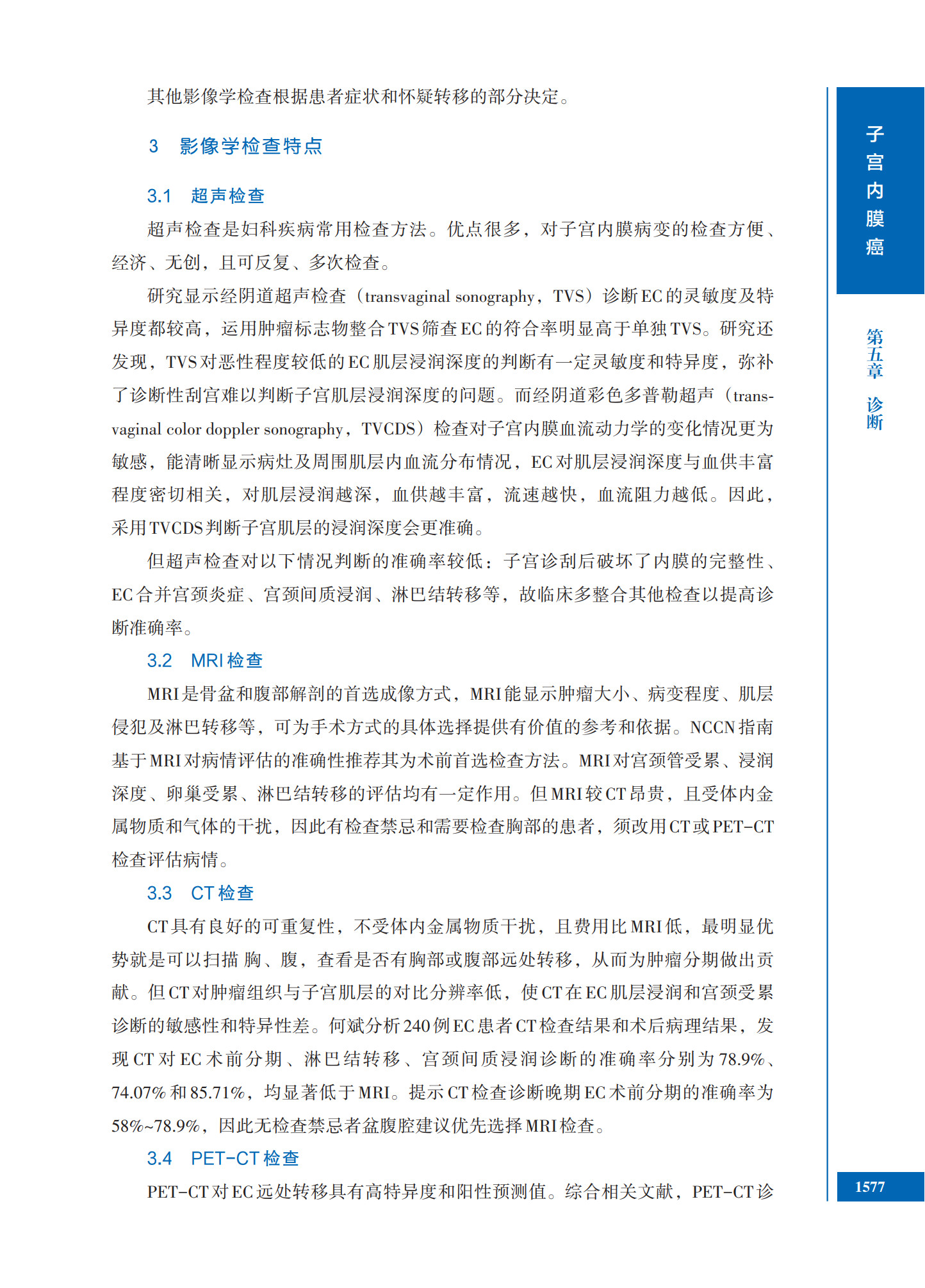 其他影像学检查根据患者症状和怀疑转移的部分决定。

3　影像学检查特点

3.1　超声检查

超声检查是妇科疾病常用检查方法。优点很多，对子宫内膜病变的检查方便、经济、无创，且可反复、多次检查。

研究显示经阴道超声检查（transvaginal sonography，TVS）诊断EC的灵敏度及特异度都较高，运用肿瘤标志物整合TVS筛查EC的符合率明显高于单独TVS。研究还发现，TVS对恶性程度较低的EC肌层浸润深度的判断有一定灵敏度和特异度，弥补了诊断性刮宫难以判断子宫肌层浸润深度的问题。而经阴道彩色多普勒超声（transvaginal color doppler sonography，TVCDS）检查对子宫内膜血流动力学的变化情况更为敏感，能清晰显示病灶及周围肌层内血流分布情况，EC对肌层浸润深度与血供丰富程度密切相关，对肌层浸润越深，血供越丰富，流速越快，血流阻力越低。因此，采用TVCDS判断子宫肌层的浸润深度会更准确。

但超声检查对以下情况判断的准确率较低：子宫诊刮后破坏了内膜的完整性、EC合并宫颈炎症、宫颈间质浸润、淋巴结转移等，故临床多整合其他检查以提高诊断准确率。

3.2　MRI检查

MRI是骨盆和腹部解剖的首选成像方式，MRI能显示肿瘤大小、病变程度、肌层侵犯及淋巴转移等，可为手术方式的具体选择提供有价值的参考和依据。NCCN指南基于MRI对病情评估的准确性推荐其为术前首选检查方法。MRI对宫颈管受累、浸润深度、卵巢受累、淋巴结转移的评估均有一定作用。但MRI较CT昂贵，且受体内金属物质和气体的干扰，因此有检查禁忌和需要检查胸部的患者，须改用CT或PET-CT检查评估病情。

3.3　CT检查

CT具有良好的可重复性，不受体内金属物质干扰，且费用比MRI低，最明显优势就是可以扫描 胸、腹，查看是否有胸部或腹部远处转移，从而为肿瘤分期做出贡献。但CT对肿瘤组织与子宫肌层的对比分辨率低，使CT在EC肌层浸润和宫颈受累诊断的敏感性和特异性差。何斌分析240例EC患者CT检查结果和术后病理结果，发现CT对EC术前分期、淋巴结转移、宫颈间质浸润诊断的准确率分别为78.9%、74.07%和85.71%，均显著低于MRI。提示CT检查诊断晚期EC术前分期的准确率为58%~78.9%，因此无检查禁忌者盆腹腔建议优先选择MRI检查。

3.4　PET-CT检查

PET-CT对EC远处转移具有高特异度和阳性预测值。综合相关文献，PET-CT诊

子宫内膜癌

第五章　诊断

1577